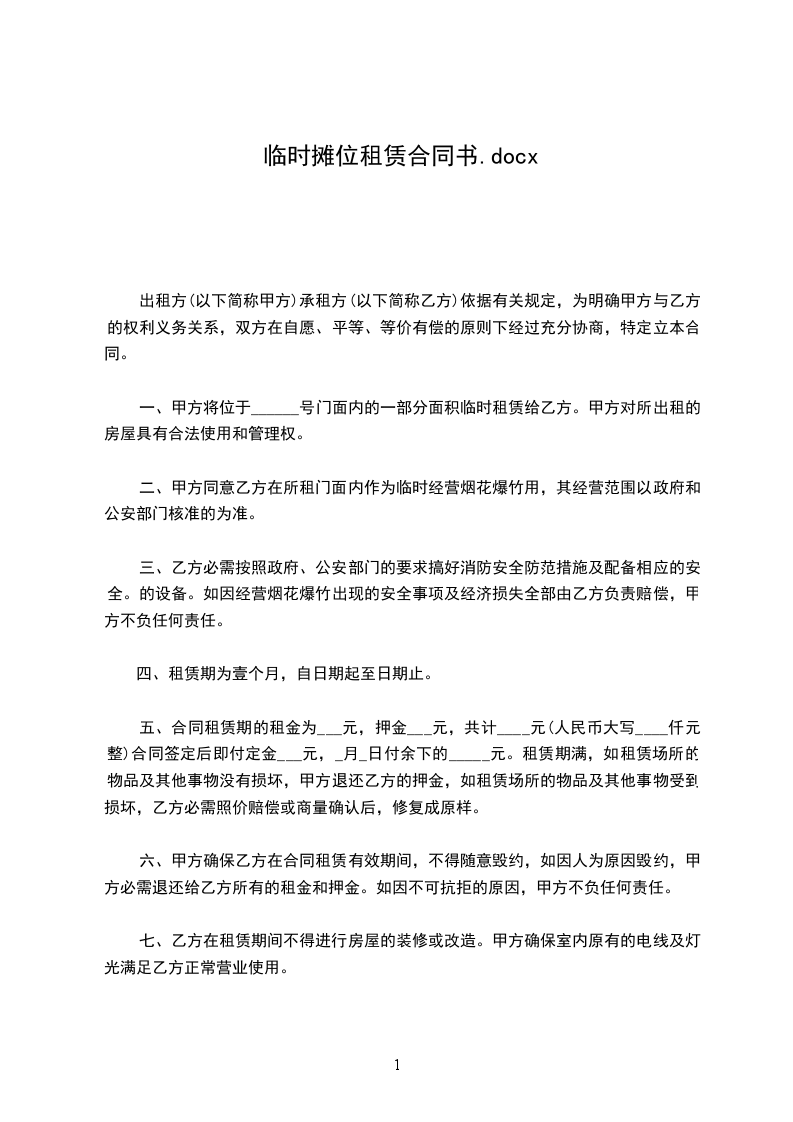 临时摊位租赁合同书.docx

出租方(以下简称甲方)承租方(以下简称乙方)依据有关规定，为明确甲方与乙方的权利义务关系，双方在自愿、平等、等价有偿的原则下经过充分协商，特定立本合同。

一、甲方将位于______号门面内的一部分面积临时租赁给乙方。甲方对所出租的房屋具有合法使用和管理权。

二、甲方同意乙方在所租门面内作为临时经营烟花爆竹用，其经营范围以政府和公安部门核准的为准。

三、乙方必需按照政府、公安部门的要求搞好消防安全防范措施及配备相应的安全。的设备。如因经营烟花爆竹出现的安全事项及经济损失全部由乙方负责赔偿，甲方不负任何责任。

四、租赁期为壹个月，自日期起至日期止。

五、合同租赁期的租金为___元，押金___元，共计____元(人民币大写____仟元整)合同签定后即付定金___元，_月_日付余下的_____元。租赁期满，如租赁场所的物品及其他事物没有损坏，甲方退还乙方的押金，如租赁场所的物品及其他事物受到损坏，乙方必需照价赔偿或商量确认后，修复成原样。

六、甲方确保乙方在合同租赁有效期间，不得随意毁约，如因人为原因毁约，甲方必需退还给乙方所有的租金和押金。如因不可抗拒的原因，甲方不负任何责任。

七、乙方在租赁期间不得进行房屋的装修或改造。甲方确保室内原有的电线及灯光满足乙方正常营业使用。

1